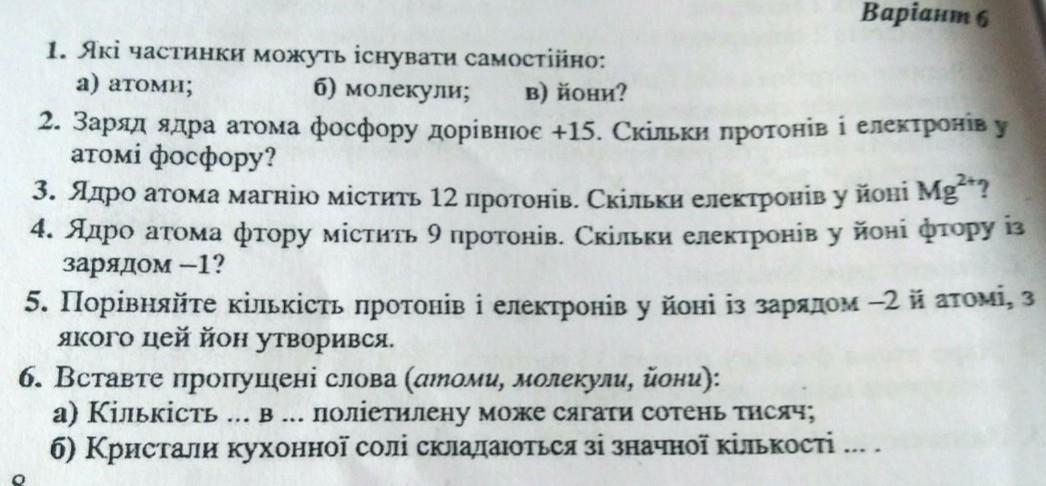 Варіант 6

1. Які частинки можуть існувати самостійно:
а) атоми; б) молекули; в) йони?

2. Заряд ядра атома фосфору дорівнює +15. Скільки протонів і електронів у атомі фосфору?

3. Ядро атома магнію містить 12 протонів. Скільки електронів у йоні $Mg^{2+}$?

4. Ядро атома фтору містить 9 протонів. Скільки електронів у йоні фтору із зарядом –1?

5. Порівняйте кількість протонів і електронів у йоні із зарядом –2 й атомі, з якого цей йон утворився.

6. Вставте пропущені слова (атоми, молекули, йони):
а) Кількість ... в ... поліетилену може сягати сотень тисяч;
б) Кристали кухонної солі складаються зі значної кількості ... .